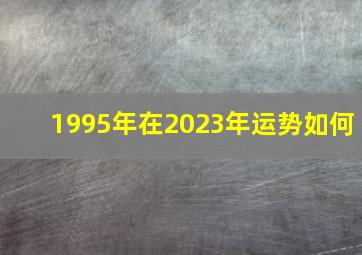 1995年在2023年运势如何